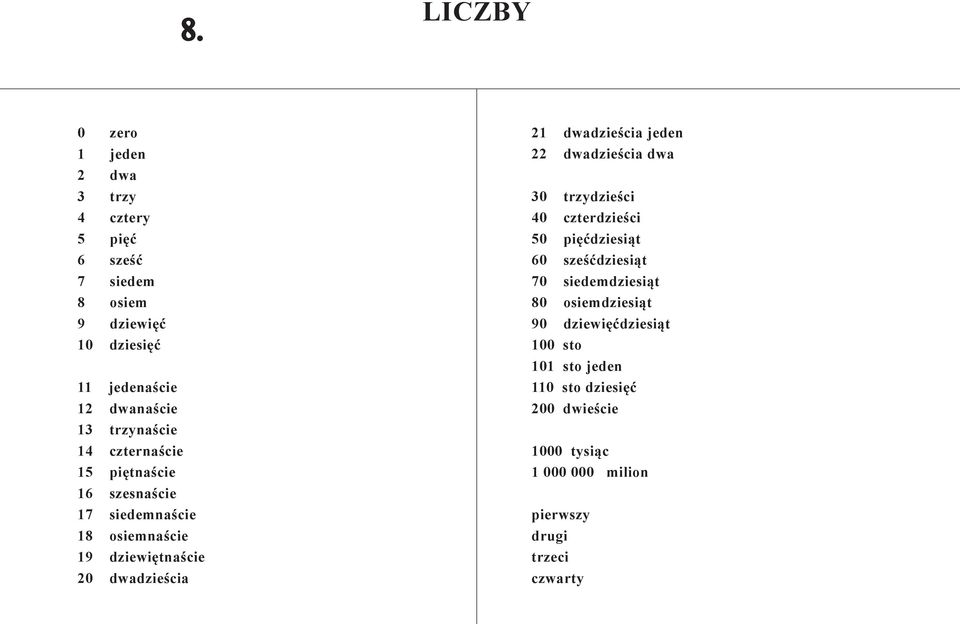 8.

LICZBY

0 zero
1 jeden
2 dwa
3 trzy
4 cztery
5 pięć
6 sześć
7 siedem
8 osiem
9 dziewięć
10 dziesięć

11 jedenaście
12 dwanaście
13 trzynaście
14 czternaście
15 piętnaście
16 szesnaście
17 siedemnaście
18 osiemnaście
19 dziewiętnaście
20 dwadzieścia

21 dwadzieścia jeden
22 dwadzieścia dwa

30 trzydzieści
40 czterdzieści
50 pięćdziesiąt
60 sześćdziesiąt
70 siedemdziesiąt
80 osiemdziesiąt
90 dziewięćdziesiąt
100 sto
101 sto jeden
110 sto dziesięć
200 dwieście

1000 tysiąc
1 000 000 milion

pierwszy
drugi
trzeci
czwarty